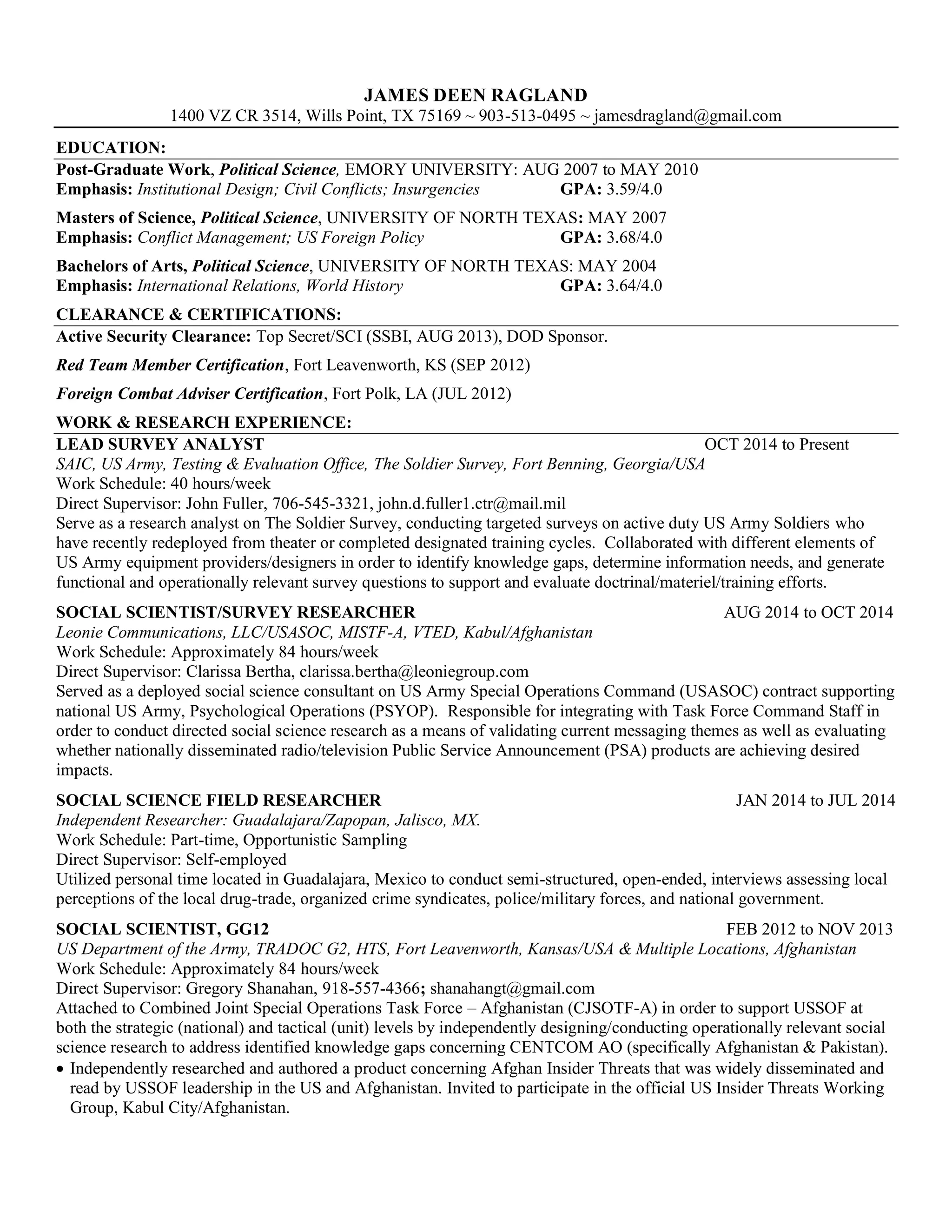 JAMES DEEN RAGLAND
1400 VZ CR 3514, Wills Point, TX 75169 ~ 903-513-0495 ~ jamesdragland@gmail.com

EDUCATION:

Post-Graduate Work, Political Science, EMORY UNIVERSITY: AUG 2007 to MAY 2010
Emphasis: Institutional Design; Civil Conflicts; Insurgencies GPA: 3.59/4.0

Masters of Science, Political Science, UNIVERSITY OF NORTH TEXAS: MAY 2007
Emphasis: Conflict Management; US Foreign Policy GPA: 3.68/4.0

Bachelors of Arts, Political Science, UNIVERSITY OF NORTH TEXAS: MAY 2004
Emphasis: International Relations, World History GPA: 3.64/4.0

CLEARANCE & CERTIFICATIONS:

Active Security Clearance: Top Secret/SCI (SSBI, AUG 2013), DOD Sponsor.

Red Team Member Certification, Fort Leavenworth, KS (SEP 2012)

Foreign Combat Adviser Certification, Fort Polk, LA (JUL 2012)

WORK & RESEARCH EXPERIENCE:

LEAD SURVEY ANALYST OCT 2014 to Present
SAIC, US Army, Testing & Evaluation Office, The Soldier Survey, Fort Benning, Georgia/USA
Work Schedule: 40 hours/week
Direct Supervisor: John Fuller, 706-545-3321, john.d.fuller1.ctr@mail.mil
Serve as a research analyst on The Soldier Survey, conducting targeted surveys on active duty US Army Soldiers who have recently redeployed from theater or completed designated training cycles. Collaborated with different elements of US Army equipment providers/designers in order to identify knowledge gaps, determine information needs, and generate functional and operationally relevant survey questions to support and evaluate doctrinal/materiel/training efforts.

SOCIAL SCIENTIST/SURVEY RESEARCHER AUG 2014 to OCT 2014
Leonie Communications, LLC/USASOC, MISTF-A, VTED, Kabul/Afghanistan
Work Schedule: Approximately 84 hours/week
Direct Supervisor: Clarissa Bertha, clarissa.bertha@leoniegroup.com
Served as a deployed social science consultant on US Army Special Operations Command (USASOC) contract supporting national US Army, Psychological Operations (PSYOP). Responsible for integrating with Task Force Command Staff in order to conduct directed social science research as a means of validating current messaging themes as well as evaluating whether nationally disseminated radio/television Public Service Announcement (PSA) products are achieving desired impacts.

SOCIAL SCIENCE FIELD RESEARCHER JAN 2014 to JUL 2014
Independent Researcher: Guadalajara/Zapopan, Jalisco, MX.
Work Schedule: Part-time, Opportunistic Sampling
Direct Supervisor: Self-employed
Utilized personal time located in Guadalajara, Mexico to conduct semi-structured, open-ended, interviews assessing local perceptions of the local drug-trade, organized crime syndicates, police/military forces, and national government.

SOCIAL SCIENTIST, GG12 FEB 2012 to NOV 2013
US Department of the Army, TRADOC G2, HTS, Fort Leavenworth, Kansas/USA & Multiple Locations, Afghanistan
Work Schedule: Approximately 84 hours/week
Direct Supervisor: Gregory Shanahan, 918-557-4366; shanahangt@gmail.com
Attached to Combined Joint Special Operations Task Force – Afghanistan (CJSOTF-A) in order to support USSOF at both the strategic (national) and tactical (unit) levels by independently designing/conducting operationally relevant social science research to address identified knowledge gaps concerning CENTCOM AO (specifically Afghanistan & Pakistan).
• Independently researched and authored a product concerning Afghan Insider Threats that was widely disseminated and read by USSOF leadership in the US and Afghanistan. Invited to participate in the official US Insider Threats Working Group, Kabul City/Afghanistan.